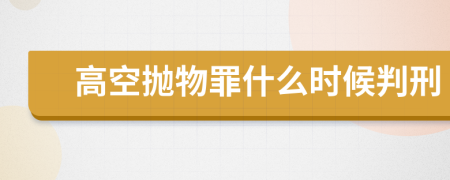 高空抛物罪什么时候判刑